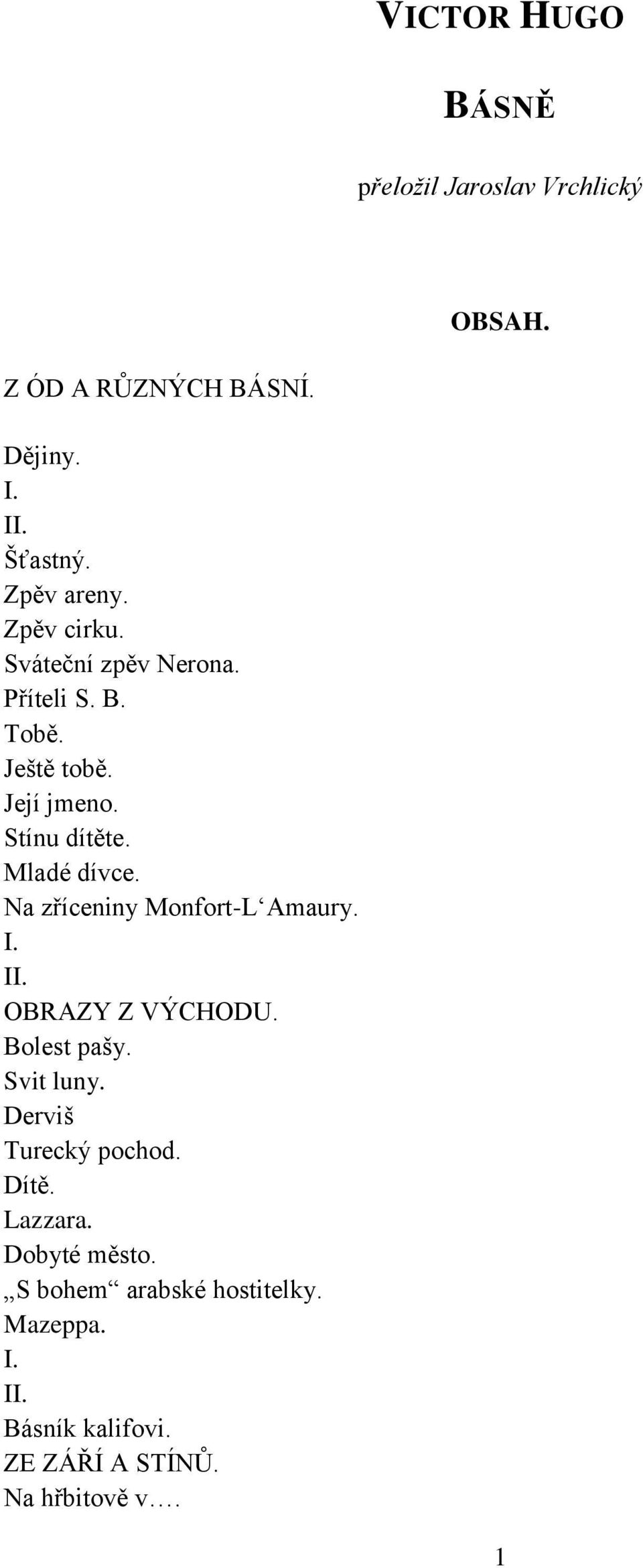 VICTOR HUGO

BÁSNĚ

přeložil Jaroslav Vrchlický

OBSAH.

Z ÓD A RŮZNÝCH BÁSNÍ.

Dějiny.
I.
II.
Šťastný.
Zpěv areny.
Zpěv cirku.
Sváteční zpěv Nerona.
Příteli S. B.
Tobě.
Ještě tobě.
Její jmeno.
Stínu dítěte.
Mladé dívce.
Na zříceniny Monfort-L‘Amaury.
I.
II.
OBRAZY Z VÝCHODU.
Bolest pašy.
Svit luny.
Derviš
Turecký pochod.
Dítě.
Lazzara.
Dobyté město.
„S bohem“ arabské hostitelky.
Mazeppa.
I.
II.
Básník kalifovi.
ZE ZÁŘÍ A STÍNŮ.
Na hřbitově v….

1